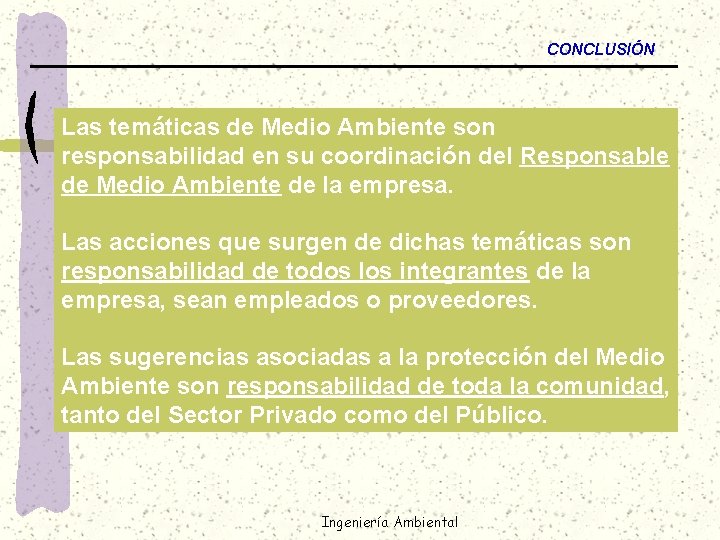 CONCLUSIÓN

Las temáticas de Medio Ambiente son responsabilidad en su coordinación del Responsable de Medio Ambiente de la empresa.

Las acciones que surgen de dichas temáticas son responsabilidad de todos los integrantes de la empresa, sean empleados o proveedores.

Las sugerencias asociadas a la protección del Medio Ambiente son responsabilidad de toda la comunidad, tanto del Sector Privado como del Público.

Ingeniería Ambiental